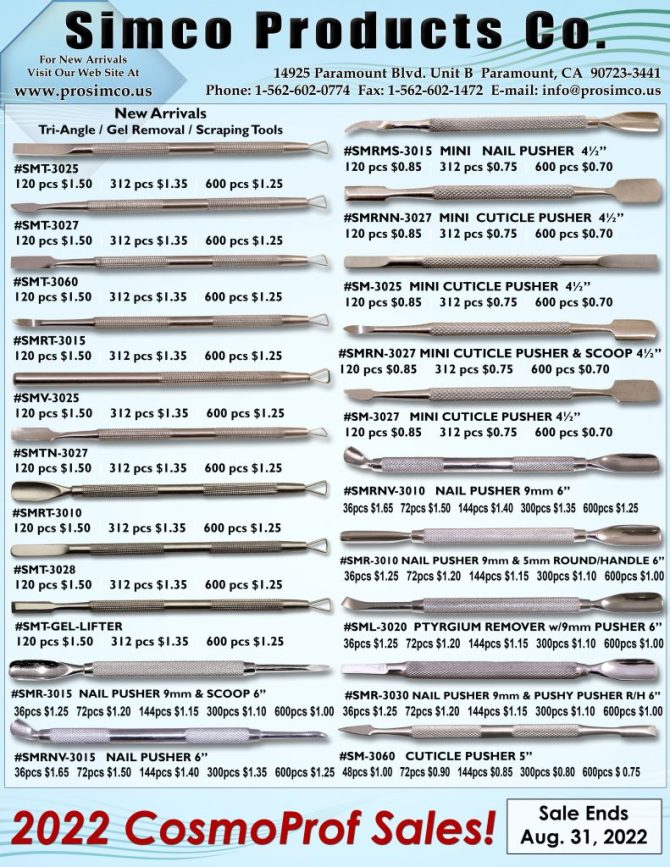 Simco Products Co.

For New Arrivals Visit Our Web Site At
www.prosimco.us

14925 Paramount Blvd. Unit B Paramount, CA 90723-3441
Phone: 1-562-602-0774 Fax: 1-562-602-1472 E-mail: info@prosimco.us

New Arrivals
Tri-Angle / Gel Removal / Scraping Tools

#SMT-3025
120 pcs $1.50 312 pcs $1.35 600 pcs $1.25

#SMT-3027
120 pcs $1.50 312 pcs $1.35 600 pcs $1.25

#SMT-3060
120 pcs $1.50 312 pcs $1.35 600 pcs $1.25

#SMRT-3015
120 pcs $1.50 312 pcs $1.35 600 pcs $1.25

#SMV-3025
120 pcs $1.50 312 pcs $1.35 600 pcs $1.25

#SMTN-3027
120 pcs $1.50 312 pcs $1.35 600 pcs $1.25

#SMRT-3010
120 pcs $1.50 312 pcs $1.35 600 pcs $1.25

#SMT-3028
120 pcs $1.50 312 pcs $1.35 600 pcs $1.25

#SMT-GEL-LIFTER
120 pcs $1.50 312 pcs $1.35 600 pcs $1.25

#SMR-3015 NAIL PUSHER 9mm & SCOOP 6"
36pcs $1.25 72pcs $1.20 144pcs $1.15 300pcs $1.10 600pcs $1.00

#SMRNV-3015 NAIL PUSHER 6"
36pcs $1.65 72pcs $1.50 144pcs $1.40 300pcs $1.35 600pcs $1.25

#SMRMS-3015 MINI NAIL PUSHER 4½"
120 pcs $0.85 312 pcs $0.75 600 pcs $0.70

#SMRNN-3027 MINI CUTICLE PUSHER 4½"
120 pcs $0.85 312 pcs $0.75 600 pcs $0.70

#SM-3025 MINI CUTICLE PUSHER 4½"
120 pcs $0.85 312 pcs $0.75 600 pcs $0.70

#SMRN-3027 MINI CUTICLE PUSHER & SCOOP 4½"
120 pcs $0.85 312 pcs $0.75 600 pcs $0.70

#SM-3027 MINI CUTICLE PUSHER 4½"
120 pcs $0.85 312 pcs $0.75 600 pcs $0.70

#SMRNV-3010 NAIL PUSHER 9mm 6"
36pcs $1.65 72pcs $1.50 144pcs $1.40 300pcs $1.35 600pcs $1.25

#SMR-3010 NAIL PUSHER 9mm & 5mm ROUND/HANDLE 6"
36pcs $1.25 72pcs $1.20 144pcs $1.15 300pcs $1.10 600pcs $1.00

#SML-3020 PTYRGIUM REMOVER w/9mm PUSHER 6"
36pcs $1.25 72pcs $1.20 144pcs $1.15 300pcs $1.10 600pcs $1.00

#SMR-3030 NAIL PUSHER 9mm & PUSHY PUSHER R/H 6"
36pcs $1.25 72pcs $1.20 144pcs $1.15 300pcs $1.10 600pcs $1.00

#SM-3060 CUTICLE PUSHER 5"
48pcs $1.00 72pcs $0.90 144pcs $0.85 300pcs $0.80 600pcs $ 0.75

2022 CosmoProf Sales!

Sale Ends Aug. 31, 2022